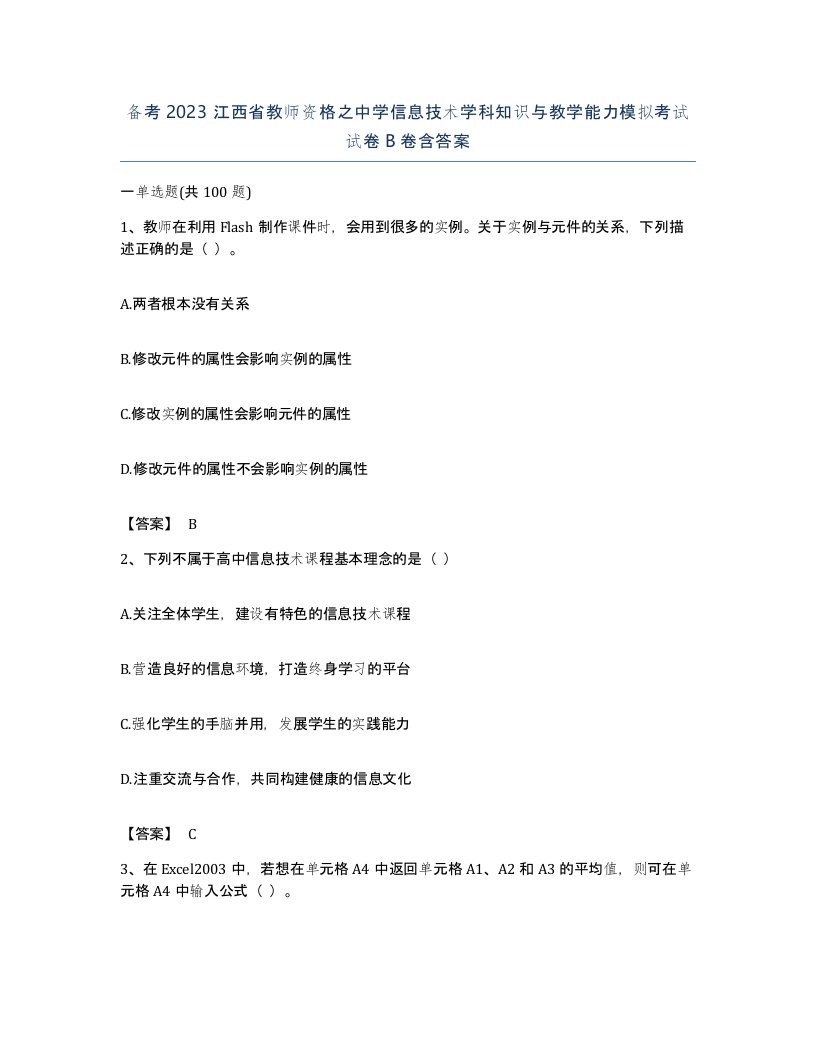 备考 2023 江西省教师资格之中学信息技术学科知识与教学能力模拟考试试卷 B 卷含答案

一单选题(共 100 题)

1、教师在利用 Flash 制作课件时，会用到很多的实例。关于实例与元件的关系，下列描述正确的是（ ）。

A.两者根本没有关系

B.修改元件的属性会影响实例的属性

C.修改实例的属性会影响元件的属性

D.修改元件的属性不会影响实例的属性

【答案】 B

2、下列不属于高中信息技术课程基本理念的是（ ）

A.关注全体学生，建设有特色的信息技术课程

B.营造良好的信息环境，打造终身学习的平台

C.强化学生的手脑并用，发展学生的实践能力

D.注重交流与合作，共同构建健康的信息文化

【答案】 C

3、在 Excel2003 中，若想在单元格 A4 中返回单元格 A1、A2 和 A3 的平均值，则可在单元格 A4 中输入公式（ ）。